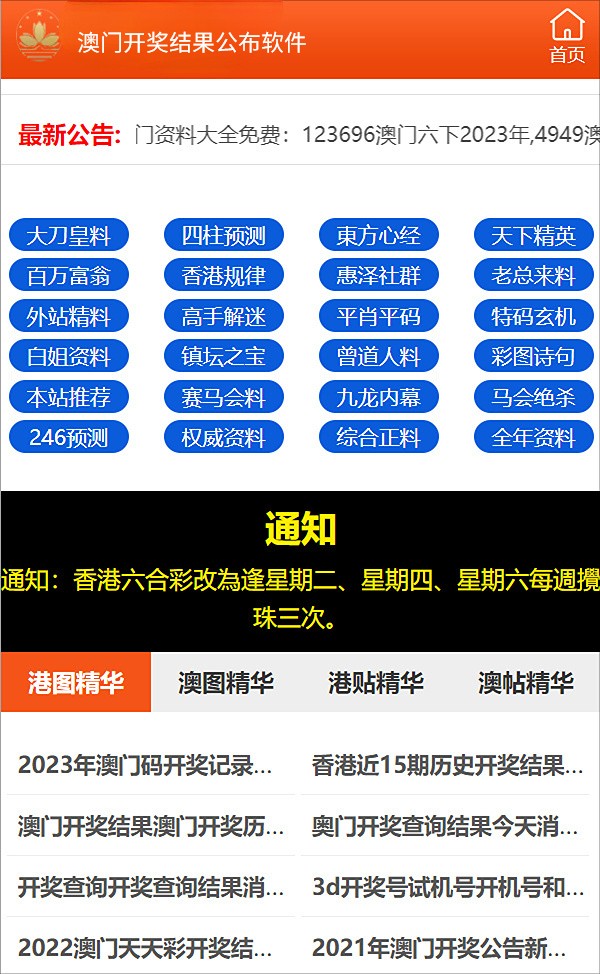 澳门开奖结果公布软件

首页

最新公告: 门资料大全免费：123696澳门六下2023年,4949澳

大刀皇料 四柱预测 東方心经 天下精英
百万富翁 香港规律 惠泽社群 老总来料
外站精料 高手解迷 平肖平码 特码玄机
白姐资料 镇坛之宝 曾道人料 彩图诗句
本站推荐 赛马会料 九龙内幕 马会绝杀
246预测 权威资料 综合正料 全年资料

通知

通知：香港六合彩改為逢星期二、星期四、星期六每週攪珠三次。

港图精华 澳图精华 港贴精华 澳帖精华

2023年澳门码开奖记录...
香港近15期历史开奖结果...
澳门开奖结果澳门开奖历...
奥门开奖查询结果今天消...
开奖查询开奖查询结果消...
3d开奖号试机号开机号和...
2022澳门天天彩开奖结...
2021年澳门开奖公告新...